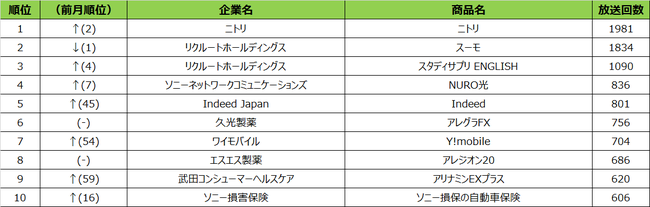 | 順位 | （前月順位） | 企業名 | 商品名 | 放送回数 |
|---|---|---|---|---|
| 1 | ↑(2) | ニトリ | ニトリ | 1981 |
| 2 | ↓(1) | リクルートホールディングス | スーモ | 1834 |
| 3 | ↑(4) | リクルートホールディングス | スタディサプリ ENGLISH | 1090 |
| 4 | ↑(7) | ソニーネットワークコミュニケーションズ | NURO光 | 836 |
| 5 | ↑(45) | Indeed Japan | Indeed | 801 |
| 6 | (-) | 久光製薬 | アレグラFX | 756 |
| 7 | ↑(54) | ワイモバイル | Y!mobile | 704 |
| 8 | (-) | エスエス製薬 | アレジオン20 | 686 |
| 9 | ↑(59) | 武田コンシューマーヘルスケア | アリナミンEXプラス | 620 |
| 10 | ↑(16) | ソニー損害保険 | ソニー損保の自動車保険 | 606 |